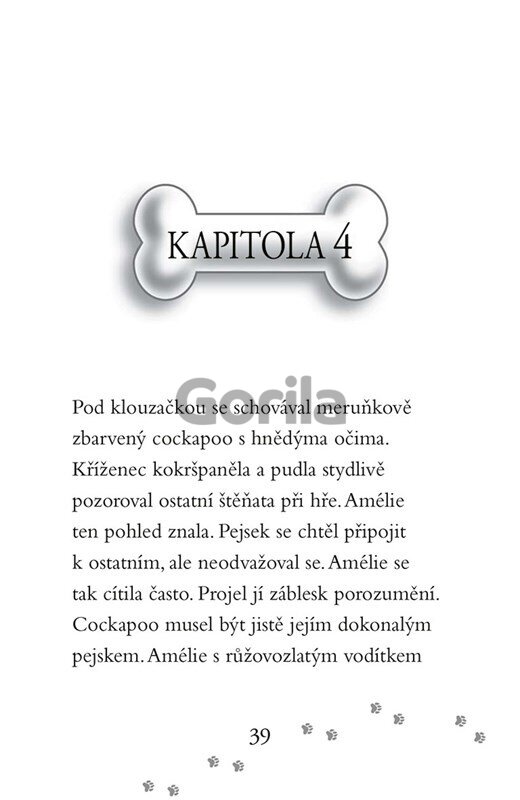 KAPITOLA 4

Pod klouzačkou se schovával meruňkově zbarvený cockapoo s hnědýma očima. Kříženec kokršpaněla a pudla stydlivě pozoroval ostatní štěňata při hře. Amélie ten pohled znala. Pejsek se chtěl připojit k ostatním, ale neodvažoval se. Amélie se tak cítila často. Projel jí záblesk porozumění. Cockapoo musel být jistě jejím dokonalým pejskem. Amélie s růžovozlatým vodítkem

39

Gorila